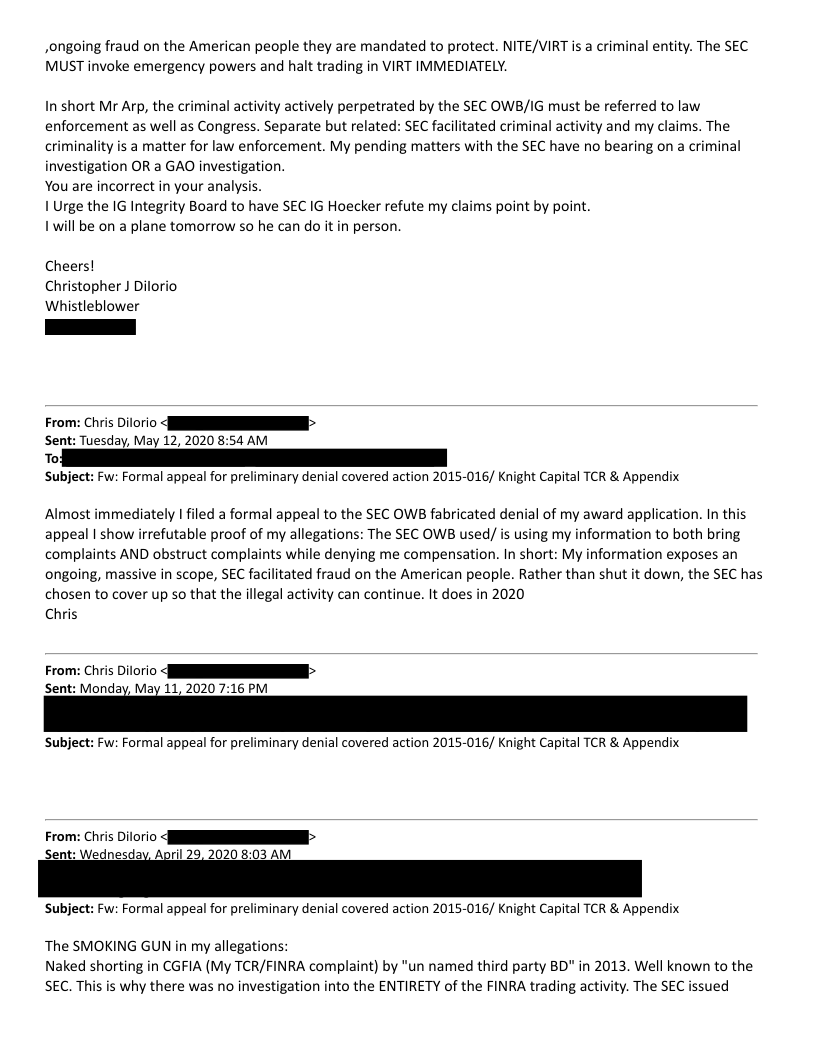 ,ongoing fraud on the American people they are mandated to protect. NITE/VIRT is a criminal entity. The SEC MUST invoke emergency powers and halt trading in VIRT IMMEDIATELY.

In short Mr Arp, the criminal activity actively perpetrated by the SEC OWB/IG must be referred to law enforcement as well as Congress. Separate but related: SEC facilitated criminal activity and my claims. The criminality is a matter for law enforcement. My pending matters with the SEC have no bearing on a criminal investigation OR a GAO investigation.
You are incorrect in your analysis.
I Urge the IG Integrity Board to have SEC IG Hoecker refute my claims point by point.
I will be on a plane tomorrow so he can do it in person.

Cheers!
Christopher J DiIorio
Whistleblower

From: Chris DiIorio < >
Sent: Tuesday, May 12, 2020 8:54 AM
To:
Subject: Fw: Formal appeal for preliminary denial covered action 2015-016/ Knight Capital TCR & Appendix

Almost immediately I filed a formal appeal to the SEC OWB fabricated denial of my award application. In this appeal I show irrefutable proof of my allegations: The SEC OWB used/ is using my information to both bring complaints AND obstruct complaints while denying me compensation. In short: My information exposes an ongoing, massive in scope, SEC facilitated fraud on the American people. Rather than shut it down, the SEC has chosen to cover up so that the illegal activity can continue. It does in 2020
Chris

From: Chris DiIorio < >
Sent: Monday, May 11, 2020 7:16 PM
Subject: Fw: Formal appeal for preliminary denial covered action 2015-016/ Knight Capital TCR & Appendix

From: Chris DiIorio < >
Sent: Wednesday, April 29, 2020 8:03 AM
Subject: Fw: Formal appeal for preliminary denial covered action 2015-016/ Knight Capital TCR & Appendix

The SMOKING GUN in my allegations:
Naked shorting in CGFIA (My TCR/FINRA complaint) by "un named third party BD" in 2013. Well known to the SEC. This is why there was no investigation into the ENTIRETY of the FINRA trading activity. The SEC issued